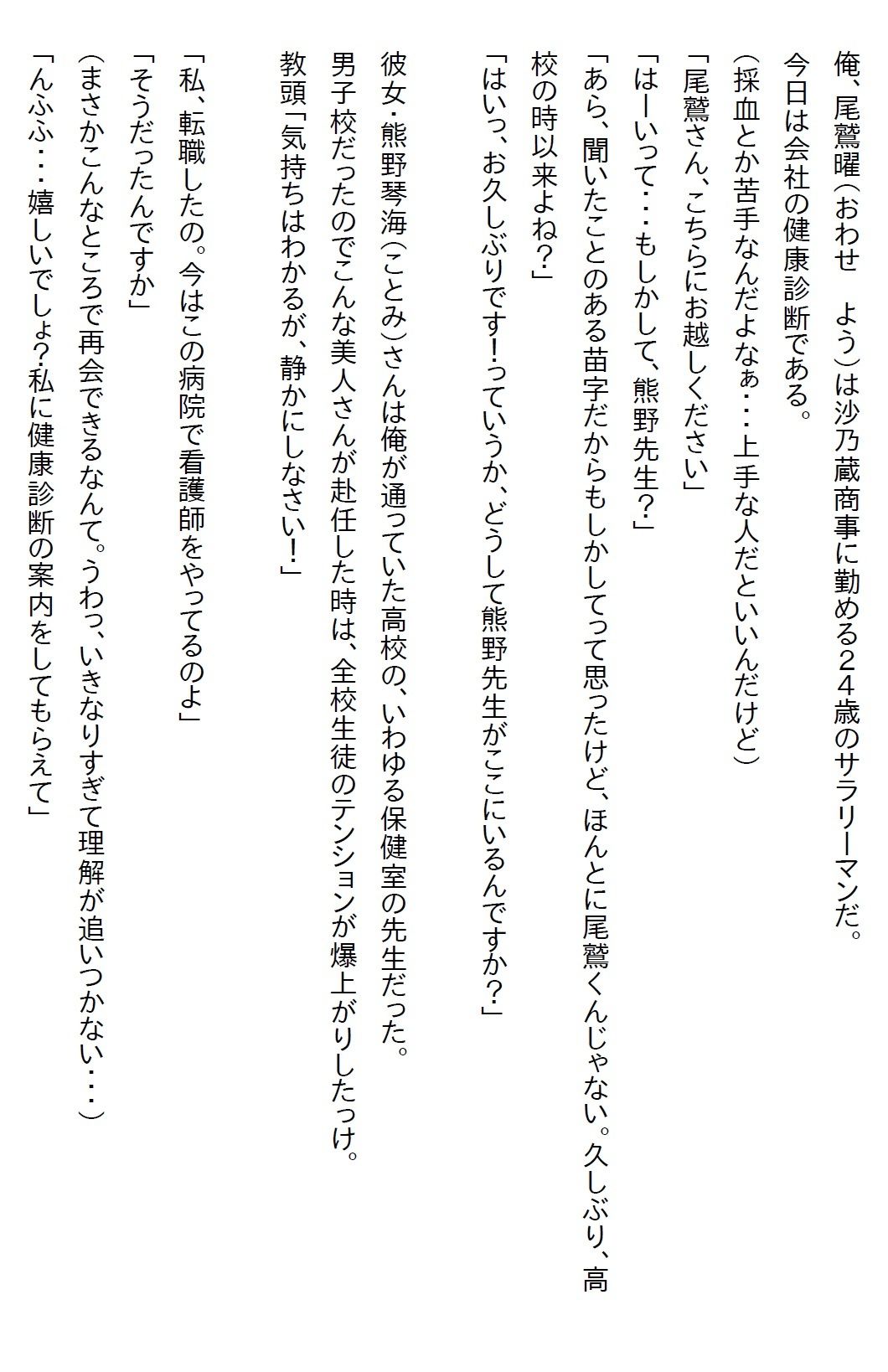 俺、尾鷲曜（おわせ　よう）は沙乃蔵商事に勤める２４歳のサラリーマンだ。
今日は会社の健康診断である。
（採血とか苦手なんだよなぁ・・・上手な人だといいんだけど）
「尾鷲さん、こちらにお越しください」
「はーいって・・・もしかして、熊野先生？」
「あら、聞いたことのある苗字だからもしかしてって思ったけど、ほんとに尾鷲くんじゃない。久しぶり、高校の時以来よね？」
「はいっ、お久しぶりです！っていうか、どうして熊野先生がここにいるんですか？」

彼女・熊野琴海（ことみ）さんは俺が通っていた高校の、いわゆる保健室の先生だった。
男子校だったのでこんな美人さんが赴任した時は、全校生徒のテンションが爆上がりしたっけ。
教頭「気持ちはわかるが、静かにしなさい！」

「私、転職したの。今はこの病院で看護師をやってるのよ」
「そうだったんですか」
（まさかこんなところで再会できるなんて。うわっ、いきなりすぎて理解が追いつかない・・・）
「んふふ・・・嬉しいでしょ？私に健康診断の案内をしてもらえて」